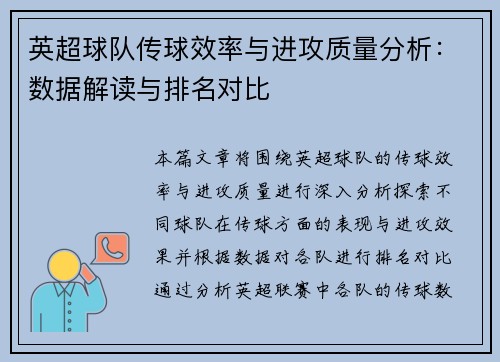 英超球队传球效率与进攻质量分析：数据解读与排名对比

本篇文章将围绕英超球队的传球效率与进攻质量进行深入分析探索不同球队在传球方面的表现与进攻效果并根据数据对各队进行排名对比通过分析英超联赛中各队的传球数